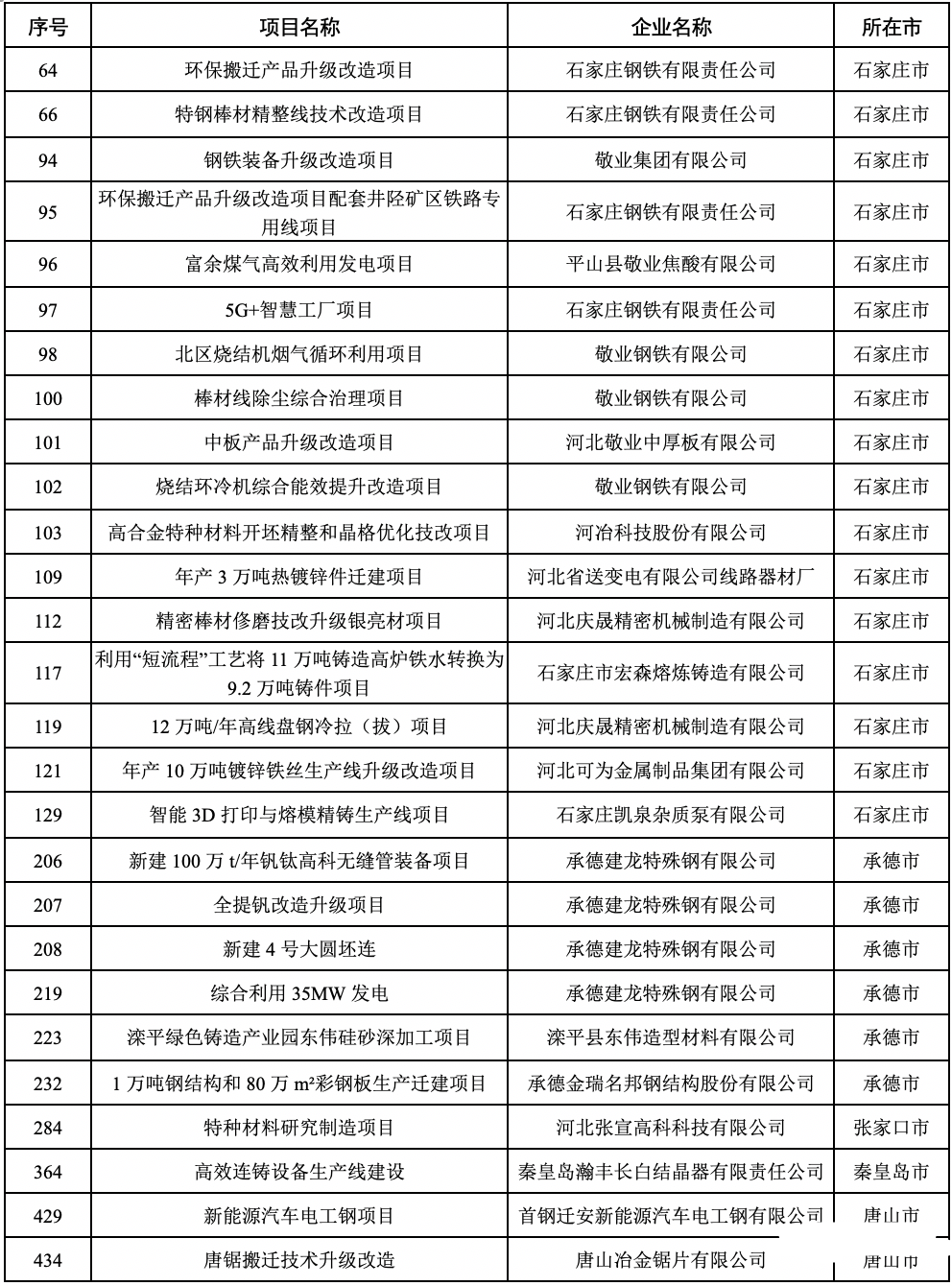 | 序号 | 项目名称 | 企业名称 | 所在市 |
|---|---|---|---|
| 64 | 环保搬迁产品升级改造项目 | 石家庄钢铁有限责任公司 | 石家庄市 |
| 66 | 特钢棒材精整线技术改造项目 | 石家庄钢铁有限责任公司 | 石家庄市 |
| 94 | 钢铁装备升级改造项目 | 敬业集团有限公司 | 石家庄市 |
| 95 | 环保搬迁产品升级改造项目配套井陉矿区铁路专用线项目 | 石家庄钢铁有限责任公司 | 石家庄市 |
| 96 | 富余煤气高效利用发电项目 | 平山县敬业焦酸有限公司 | 石家庄市 |
| 97 | 5G+智慧工厂项目 | 石家庄钢铁有限责任公司 | 石家庄市 |
| 98 | 北区烧结机烟气循环利用项目 | 敬业钢铁有限公司 | 石家庄市 |
| 100 | 棒材线除尘综合治理项目 | 敬业钢铁有限公司 | 石家庄市 |
| 101 | 中板产品升级改造项目 | 河北敬业中厚板有限公司 | 石家庄市 |
| 102 | 烧结环冷机综合能效提升改造项目 | 敬业钢铁有限公司 | 石家庄市 |
| 103 | 高合金特种材料开坯精整和晶格优化技改项目 | 河冶科技股份有限公司 | 石家庄市 |
| 109 | 年产 3 万吨热镀锌件迁建项目 | 河北省送变电有限公司线路器材厂 | 石家庄市 |
| 112 | 精密棒材修磨技改升级银亮材项目 | 河北庆晟精密机械制造有限公司 | 石家庄市 |
| 117 | 利用“短流程”工艺将 11 万吨铸造高炉铁水转换为 9.2 万吨铸件项目 | 石家庄市宏森熔炼铸造有限公司 | 石家庄市 |
| 119 | 12 万吨/年高线盘钢冷拉（拔）项目 | 河北庆晟精密机械制造有限公司 | 石家庄市 |
| 121 | 年产 10 万吨镀锌铁丝生产线升级改造项目 | 河北可为金属制品集团有限公司 | 石家庄市 |
| 129 | 智能 3D 打印与熔模精铸生产线项目 | 石家庄凯泉杂质泵有限公司 | 石家庄市 |
| 206 | 新建 100 万 t/年钒钛高科无缝管装备项目 | 承德建龙特殊钢有限公司 | 承德市 |
| 207 | 全提钒改造升级项目 | 承德建龙特殊钢有限公司 | 承德市 |
| 208 | 新建 4 号大圆坯连 | 承德建龙特殊钢有限公司 | 承德市 |
| 219 | 综合利用 35MW 发电 | 承德建龙特殊钢有限公司 | 承德市 |
| 223 | 滦平绿色铸造产业园东伟硅砂深加工项目 | 滦平县东伟造型材料有限公司 | 承德市 |
| 232 | 1 万吨钢结构和 80 万 m²彩钢板生产迁建项目 | 承德金瑞名邦钢结构股份有限公司 | 承德市 |
| 284 | 特种材料研究制造项目 | 河北张宣高科科技有限公司 | 张家口市 |
| 364 | 高效连铸设备生产线建设 | 秦皇岛瀚丰长白结晶器有限责任公司 | 秦皇岛市 |
| 429 | 新能源汽车电工钢项目 | 首钢迁安新能源汽车电工钢有限公司 | 唐山市 |
| 434 | 唐锯搬迁技术升级改造 | 唐山冶金锯片有限公司 | 唐山市 |